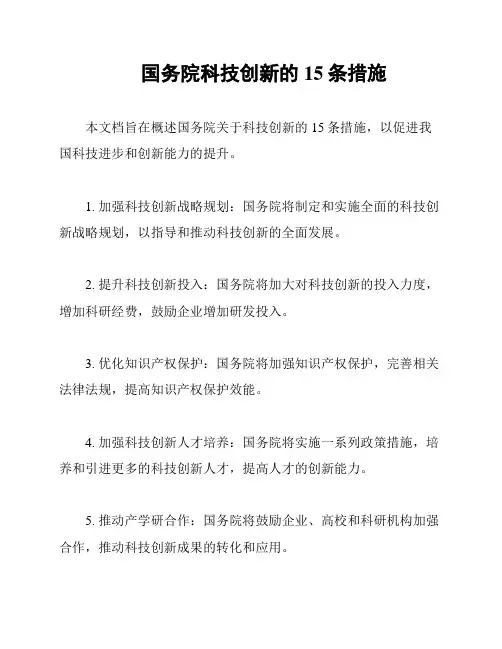 国务院科技创新的 15 条措施

本文档旨在概述国务院关于科技创新的 15 条措施，以促进我国科技进步和创新能力的提升。

1. 加强科技创新战略规划：国务院将制定和实施全面的科技创新战略规划，以指导和推动科技创新的全面发展。

2. 提升科技创新投入：国务院将加大对科技创新的投入力度，增加科研经费，鼓励企业增加研发投入。

3. 优化知识产权保护：国务院将加强知识产权保护，完善相关法律法规，提高知识产权保护效能。

4. 加强科技创新人才培养：国务院将实施一系列政策措施，培养和引进更多的科技创新人才，提高人才的创新能力。

5. 推动产学研合作：国务院将鼓励企业、高校和科研机构加强合作，推动科技创新成果的转化和应用。